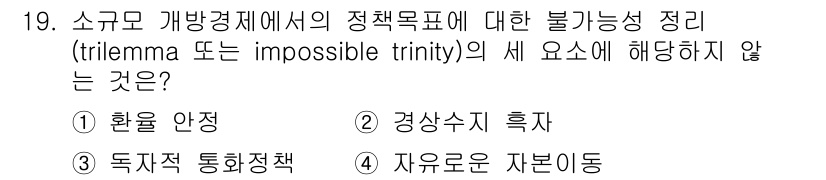 19. 소규모 개방경제에서의 정책목표에 대한 불가능성 정리 (trilemma 또는 impossible trinity)의 세 요소에 해당하지 않는 것은?

① 환율 안정 ② 경상수지 흑자

③ 독자적 통화정책 ④ 자유로운 자본이동